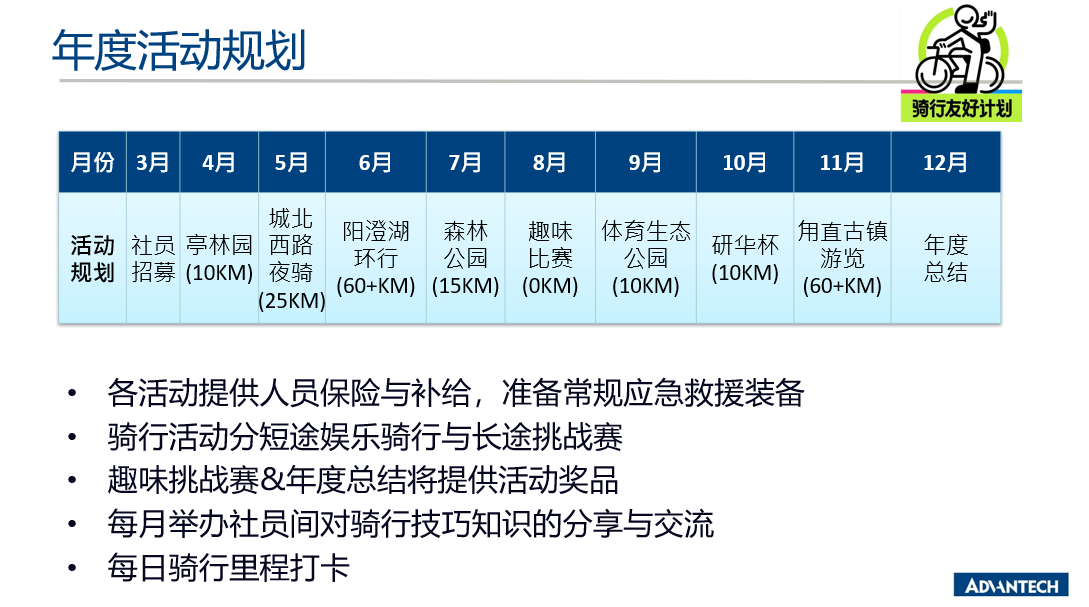 年度活动规划

骑行友好计划

| 月份 | 3月 | 4月 | 5月 | 6月 | 7月 | 8月 | 9月 | 10月 | 11月 | 12月 |
|---|---|---|---|---|---|---|---|---|---|---|
| 活动规划 | 社员招募 | 亭林园 (10KM) | 城北西路夜骑 (25KM) | 阳澄湖环行 (60+KM) | 森林公园 (15KM) | 趣味比赛 (0KM) | 体育生态公园 (10KM) | 研华杯 (10KM) | 甪直古镇游览 (60+KM) | 年度总结 |

• 各活动提供人员保险与补给，准备常规应急救援装备
• 骑行活动分短途娱乐骑行与长途挑战赛
• 趣味挑战赛&年度总结将提供活动奖品
• 每月举办社员间对骑行技巧知识的分享与交流
• 每日骑行里程打卡

ADVANTECH